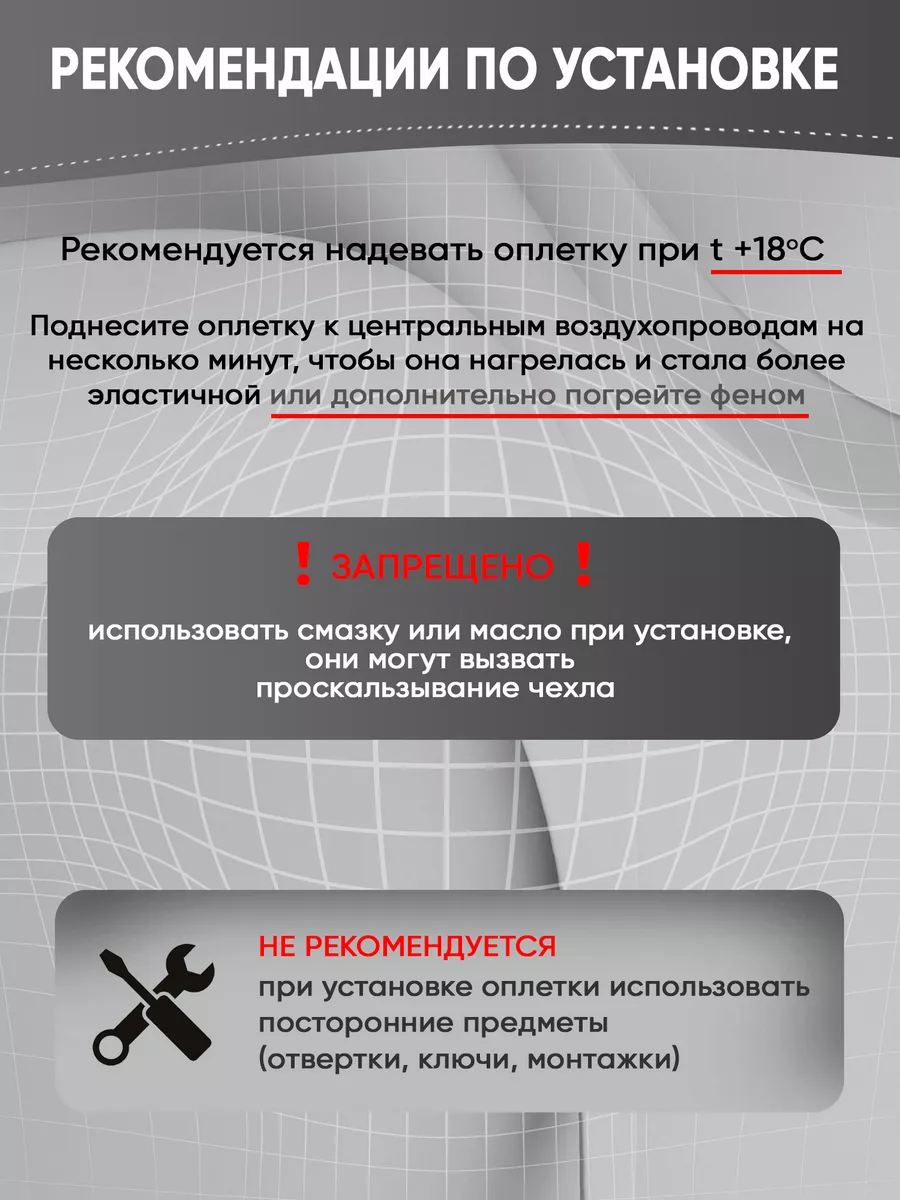 РЕКОМЕНДАЦИИ ПО УСТАНОВКЕ

Рекомендуется надевать оплетку при t +18°C

Поднесите оплетку к центральным воздухопроводам на несколько минут, чтобы она нагрелась и стала более эластичной или дополнительно погрейте феном

❗ ЗАПРЕЩЕНО ❗

использовать смазку или масло при установке, они могут вызвать проскальзывание чехла

НЕ РЕКОМЕНДУЕТСЯ

при установке оплетки использовать посторонние предметы (отвертки, ключи, монтажки)